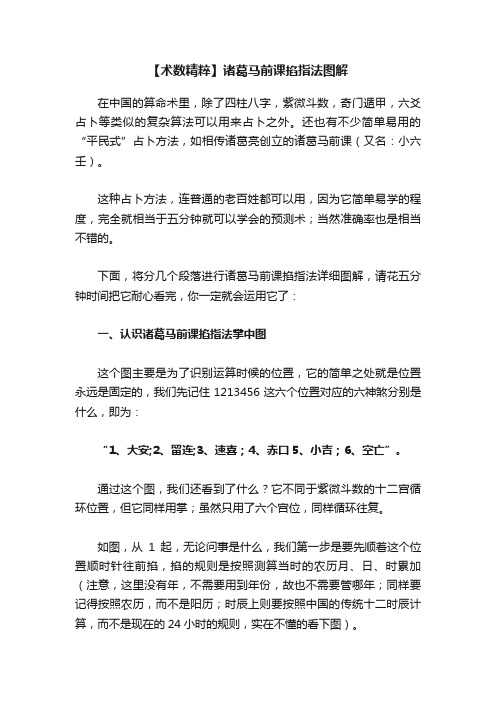 【术数精粹】诸葛马前课掐指法图解

在中国的算命术里，除了四柱八字，紫微斗数，奇门遁甲，六爻占卜等类似的复杂算法可以用来占卜之外。还也有不少简单易用的“平民式”占卜方法，如相传诸葛亮创立的诸葛马前课（又名：小六壬）。

这种占卜方法，连普通的老百姓都可以用，因为它简单易学的程度，完全就相当于五分钟就可以学会的预测术；当然准确率也是相当不错的。

下面，将分几个段落进行诸葛马前课掐指法详细图解，请花五分钟时间把它耐心看完，你一定就会运用它了：

一、认识诸葛马前课掐指法掌中图

这个图主要是为了识别运算时候的位置，它的简单之处就是位置永远是固定的，我们先记住 1213456 这六个位置对应的六神煞分别是什么，即为：

“1、大安;2、留连;3、速喜；4、赤口 5、小吉；6、空亡”。

通过这个图，我们还看到了什么？它不同于紫微斗数的十二宫循环位置，但它同样用掌；虽然只用了六个宫位，同样循环往复。

如图，从 1 起，无论问事是什么，我们第一步是要先顺着这个位置顺时针往前掐，掐的规则是按照测算当时的农历月、日、时累加（注意，这里没有年，不需要用到年份，故也不需要管哪年；同样要记得按照农历，而不是阳历；时辰上则要按照中国的传统十二时辰计算，而不是现在的 24 小时的规则，实在不懂的看下图）。